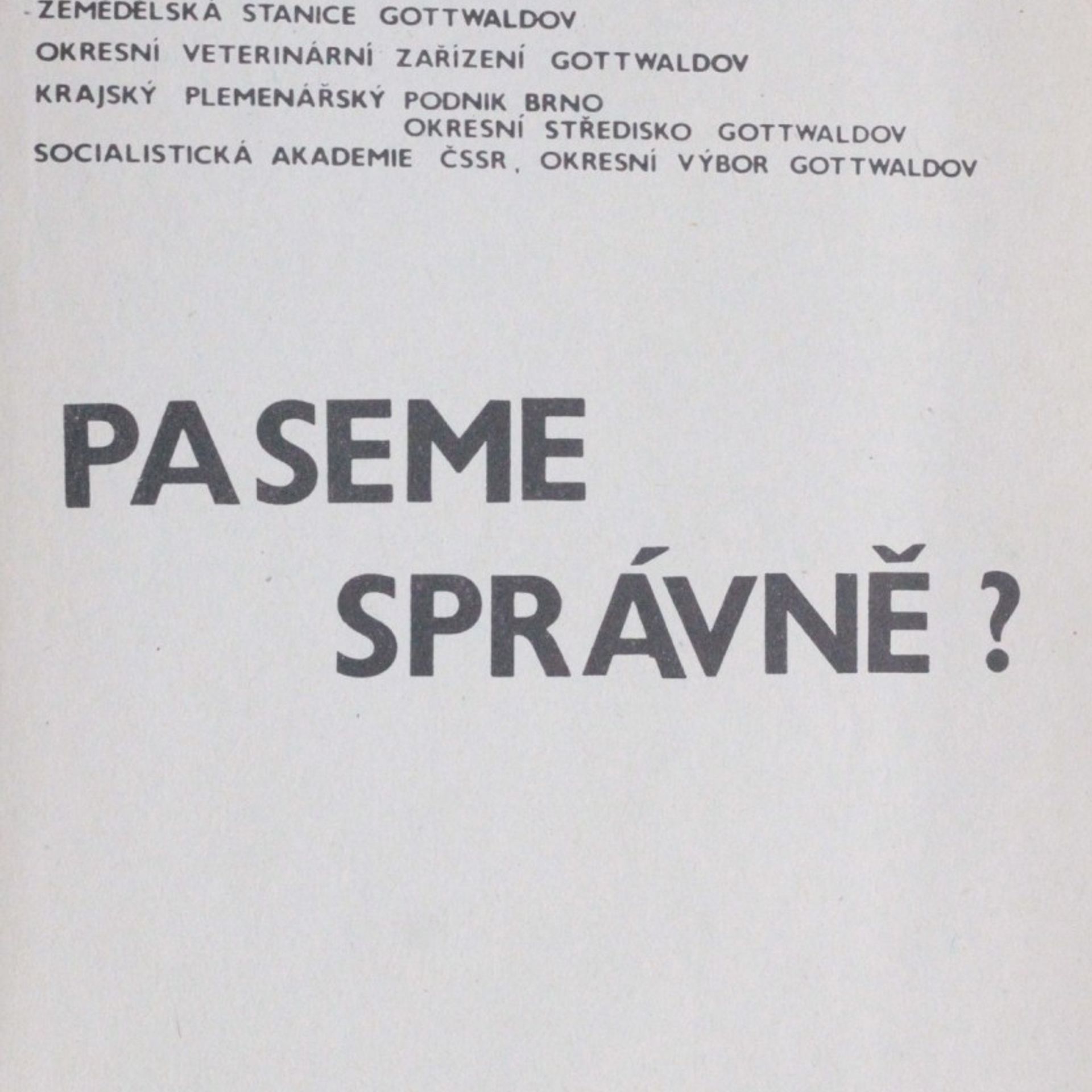 ZEMĚDĚLSKÁ STANICE GOTTWALDOV
OKRESNÍ VETERINÁRNÍ ZAŘÍZENÍ GOTTWALDOV
KRAJSKÝ PLEMENÁŘSKÝ PODNIK BRNO
OKRESNÍ STŘEDISKO GOTTWALDOV
SOCIALISTICKÁ AKADEMIE ČSSR, OKRESNÍ VÝBOR GOTTWALDOV

PASEME
SPRÁVNĚ ?